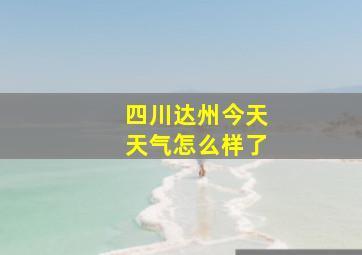 四川达州今天
天气怎么样了